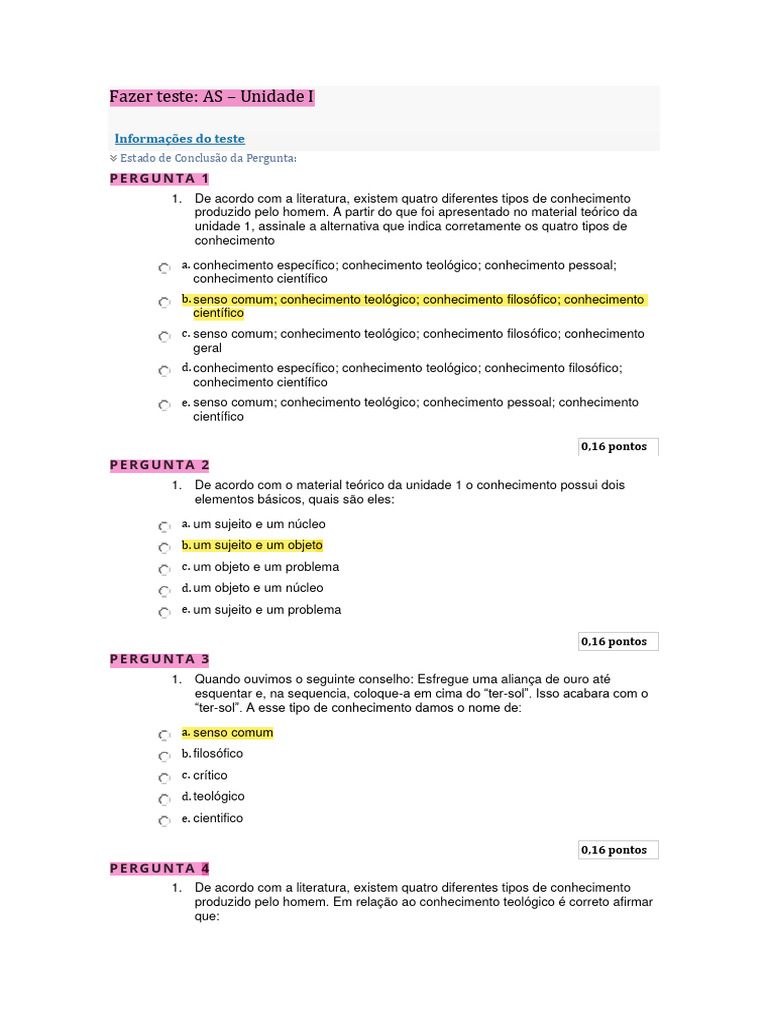 Fazer teste: AS – Unidade I

Informações do teste

Estado de Conclusão da Pergunta:

PERGUNTA 1

1. De acordo com a literatura, existem quatro diferentes tipos de conhecimento produzido pelo homem. A partir do que foi apresentado no material teórico da unidade 1, assinale a alternativa que indica corretamente os quatro tipos de conhecimento

a. conhecimento específico; conhecimento teológico; conhecimento pessoal; conhecimento científico
b. senso comum; conhecimento teológico; conhecimento filosófico; conhecimento científico
c. senso comum; conhecimento teológico; conhecimento filosófico; conhecimento geral
d. conhecimento específico; conhecimento teológico; conhecimento filosófico; conhecimento científico
e. senso comum; conhecimento teológico; conhecimento pessoal; conhecimento científico

0,16 pontos

PERGUNTA 2

1. De acordo com o material teórico da unidade 1 o conhecimento possui dois elementos básicos, quais são eles:

a. um sujeito e um núcleo
b. um sujeito e um objeto
c. um objeto e um problema
d. um objeto e um núcleo
e. um sujeito e um problema

0,16 pontos

PERGUNTA 3

1. Quando ouvimos o seguinte conselho: Esfregue uma aliança de ouro até esquentar e, na sequencia, coloque-a em cima do “ter-sol”. Isso acabara com o “ter-sol”. A esse tipo de conhecimento damos o nome de:

a. senso comum
b. filosófico
c. crítico
d. teológico
e. cientifico

0,16 pontos

PERGUNTA 4

1. De acordo com a literatura, existem quatro diferentes tipos de conhecimento produzido pelo homem. Em relação ao conhecimento teológico é correto afirmar que: